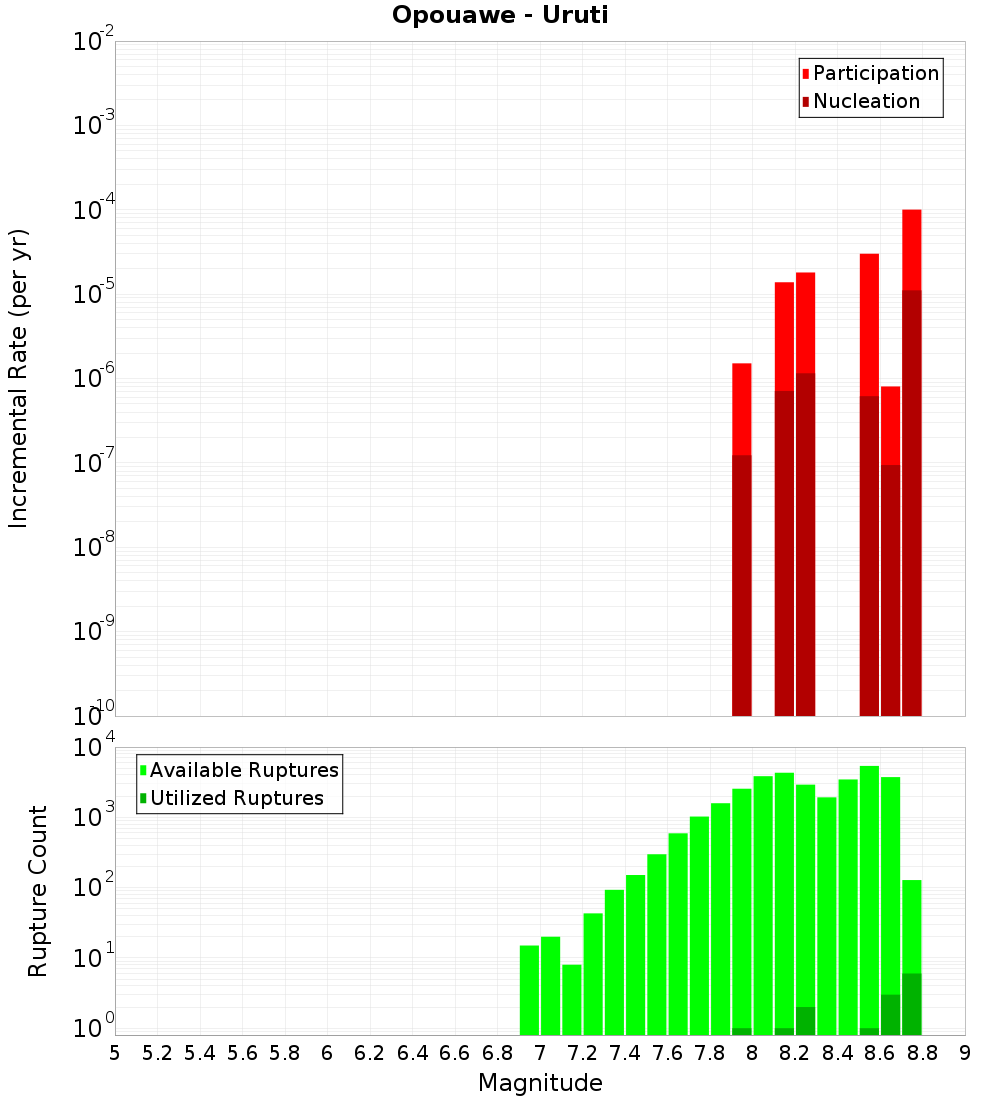 Opouawe - Uruti

Participation
Nucleation

Incremental Rate (per yr)

$10^{-2}$
$10^{-3}$
$10^{-4}$
$10^{-5}$
$10^{-6}$
$10^{-7}$
$10^{-8}$
$10^{-9}$
$10^{-10}$

Available Ruptures
Utilized Ruptures

Rupture Count

$10^{4}$
$10^{3}$
$10^{2}$
$10^{1}$
$10^{0}$

5 5.2 5.4 5.6 5.8 6 6.2 6.4 6.6 6.8 7 7.2 7.4 7.6 7.8 8 8.2 8.4 8.6 8.8 9

Magnitude